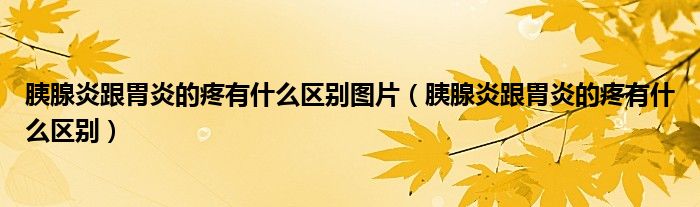 胰腺炎跟胃炎的疼有什么区别图片（胰腺炎跟胃炎的疼有什么区别）